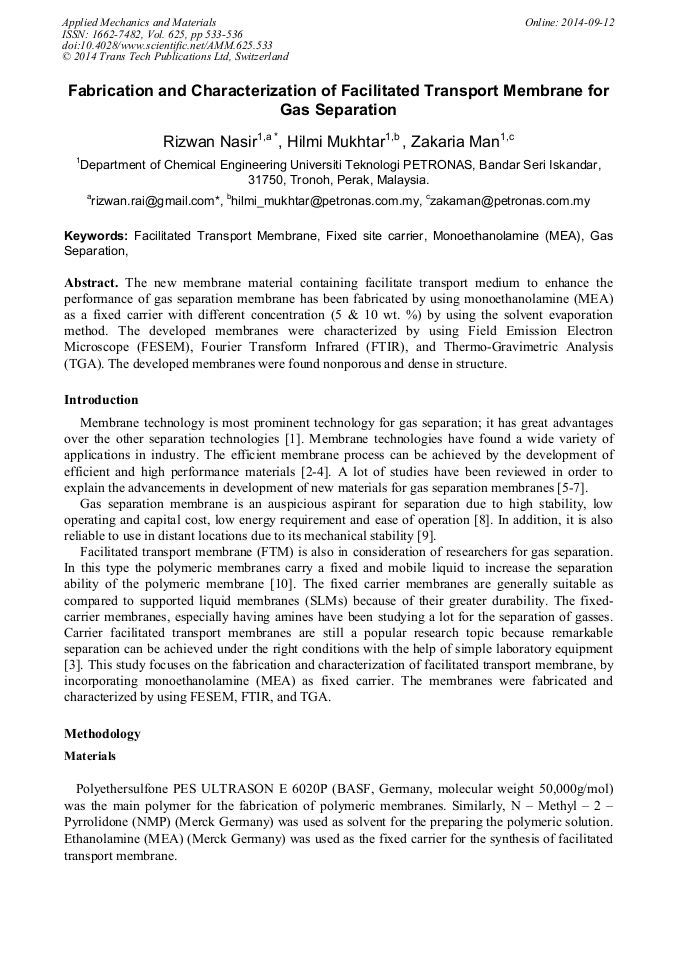 Applied Mechanics and Materials
ISSN: 1662-7482, Vol. 625, pp 533-536
doi:10.4028/www.scientific.net/AMM.625.533
© 2014 Trans Tech Publications Ltd, Switzerland

Online: 2014-09-12

Fabrication and Characterization of Facilitated Transport Membrane for Gas Separation

Rizwan Nasir$^{1,a*}$, Hilmi Mukhtar$^{1,b}$, Zakaria Man$^{1,c}$

$^1$Department of Chemical Engineering Universiti Teknologi PETRONAS, Bandar Seri Iskandar, 31750, Tronoh, Perak, Malaysia.

$^a$rizwan.rai@gmail.com*, $^b$hilmi_mukhtar@petronas.com.my, $^c$zakaman@petronas.com.my

Keywords: Facilitated Transport Membrane, Fixed site carrier, Monoethanolamine (MEA), Gas Separation,

Abstract. The new membrane material containing facilitate transport medium to enhance the performance of gas separation membrane has been fabricated by using monoethanolamine (MEA) as a fixed carrier with different concentration (5 & 10 wt. %) by using the solvent evaporation method. The developed membranes were characterized by using Field Emission Electron Microscope (FESEM), Fourier Transform Infrared (FTIR), and Thermo-Gravimetric Analysis (TGA). The developed membranes were found nonporous and dense in structure.

Introduction

Membrane technology is most prominent technology for gas separation; it has great advantages over the other separation technologies [1]. Membrane technologies have found a wide variety of applications in industry. The efficient membrane process can be achieved by the development of efficient and high performance materials [2-4]. A lot of studies have been reviewed in order to explain the advancements in development of new materials for gas separation membranes [5-7].

Gas separation membrane is an auspicious aspirant for separation due to high stability, low operating and capital cost, low energy requirement and ease of operation [8]. In addition, it is also reliable to use in distant locations due to its mechanical stability [9].

Facilitated transport membrane (FTM) is also in consideration of researchers for gas separation. In this type the polymeric membranes carry a fixed and mobile liquid to increase the separation ability of the polymeric membrane [10]. The fixed carrier membranes are generally suitable as compared to supported liquid membranes (SLMs) because of their greater durability. The fixed-carrier membranes, especially having amines have been studying a lot for the separation of gasses. Carrier facilitated transport membranes are still a popular research topic because remarkable separation can be achieved under the right conditions with the help of simple laboratory equipment [3]. This study focuses on the fabrication and characterization of facilitated transport membrane, by incorporating monoethanolamine (MEA) as fixed carrier. The membranes were fabricated and characterized by using FESEM, FTIR, and TGA.

Methodology

Materials

Polyethersulfone PES ULTRASON E 6020P (BASF, Germany, molecular weight 50,000g/mol) was the main polymer for the fabrication of polymeric membranes. Similarly, N – Methyl – 2 – Pyrrolidone (NMP) (Merck Germany) was used as solvent for the preparing the polymeric solution. Ethanolamine (MEA) (Merck Germany) was used as the fixed carrier for the synthesis of facilitated transport membrane.